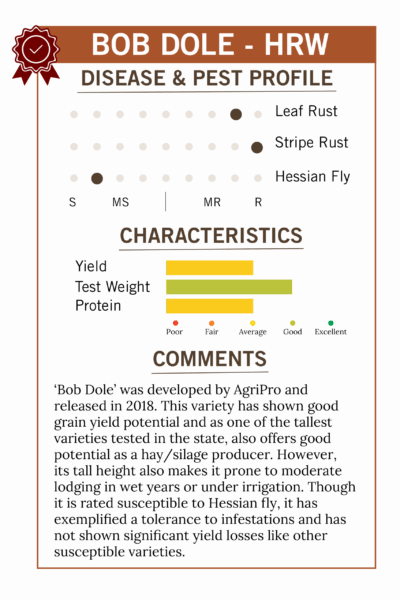 BOB DOLE - HRW

DISEASE & PEST PROFILE

Leaf Rust

Stripe Rust

Hessian Fly

S MS MR R

CHARACTERISTICS

Yield

Test Weight

Protein

Poor Fair Average Good Excellent

COMMENTS

'Bob Dole' was developed by AgriPro and released in 2018. This variety has shown good grain yield potential and as one of the tallest varieties tested in the state, also offers good potential as a hay/silage producer. However, its tall height also makes it prone to moderate lodging in wet years or under irrigation. Though it is rated susceptible to Hessian fly, it has exemplified a tolerance to infestations and has not shown significant yield losses like other susceptible varieties.